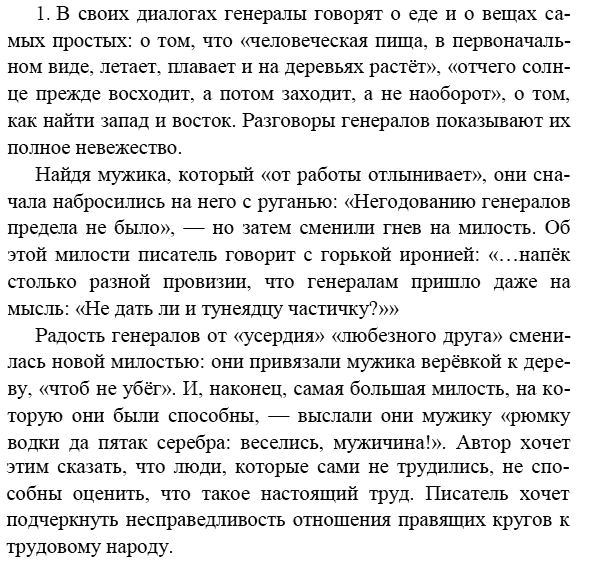 1. В своих диалогах генералы говорят о еде и о вещах самых простых: о том, что «человеческая пища, в первоначальном виде, летает, плавает и на деревьях растёт», «отчего солнце прежде восходит, а потом заходит, а не наоборот», о том, как найти запад и восток. Разговоры генералов показывают их полное невежество.

Найдя мужика, который «от работы отлынивает», они сначала набросились на него с руганью: «Негодованию генералов предела не было», — но затем сменили гнев на милость. Об этой милости писатель говорит с горькой иронией: «...напёк столько разной провизии, что генералам пришло даже на мысль: «Не дать ли и тунеядцу частичку?»»

Радость генералов от «усердия» «любезного друга» сменилась новой милостью: они привязали мужика верёвкой к дереву, «чтоб не убёг». И, наконец, самая большая милость, на которую они были способны, — выслали они мужику «рюмку водки да пятак серебра: веселись, мужичина!». Автор хочет этим сказать, что люди, которые сами не трудились, не способны оценить, что такое настоящий труд. Писатель хочет подчеркнуть несправедливость отношения правящих кругов к трудовому народу.